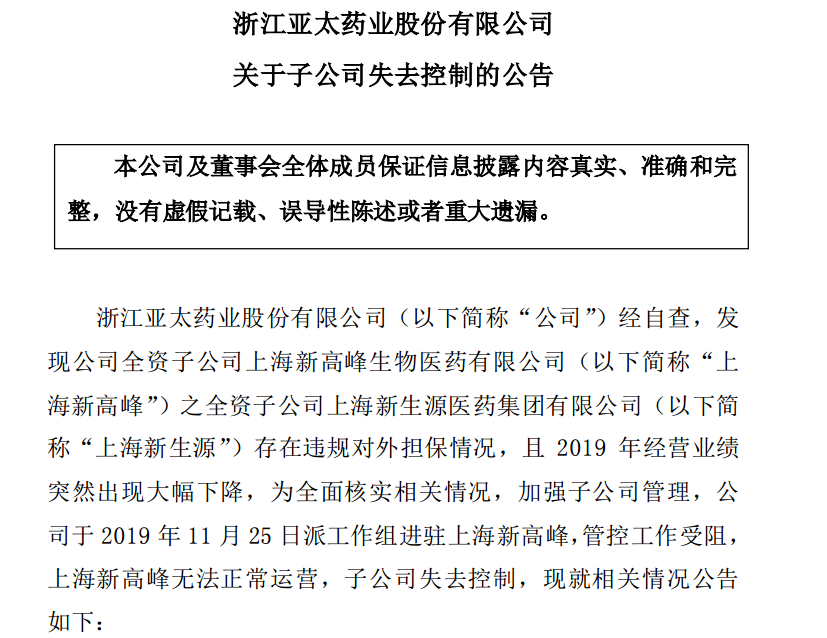 浙江亚太药业股份有限公司

关于子公司失去控制的公告

本公司及董事会全体成员保证信息披露内容真实、准确和完整，没有虚假记载、误导性陈述或者重大遗漏。

浙江亚太药业股份有限公司（以下简称“公司”）经自查，发现公司全资子公司上海新高峰生物医药有限公司（以下简称“上海新高峰”）之全资子公司上海新生源医药集团有限公司（以下简称“上海新生源”）存在违规对外担保情况，且 2019 年经营业绩突然出现大幅下降，为全面核实相关情况，加强子公司管理，公司于 2019 年 11 月 25 日派工作组进驻上海新高峰，管控工作受阻，上海新高峰无法正常运营，子公司失去控制，现就相关情况公告如下：